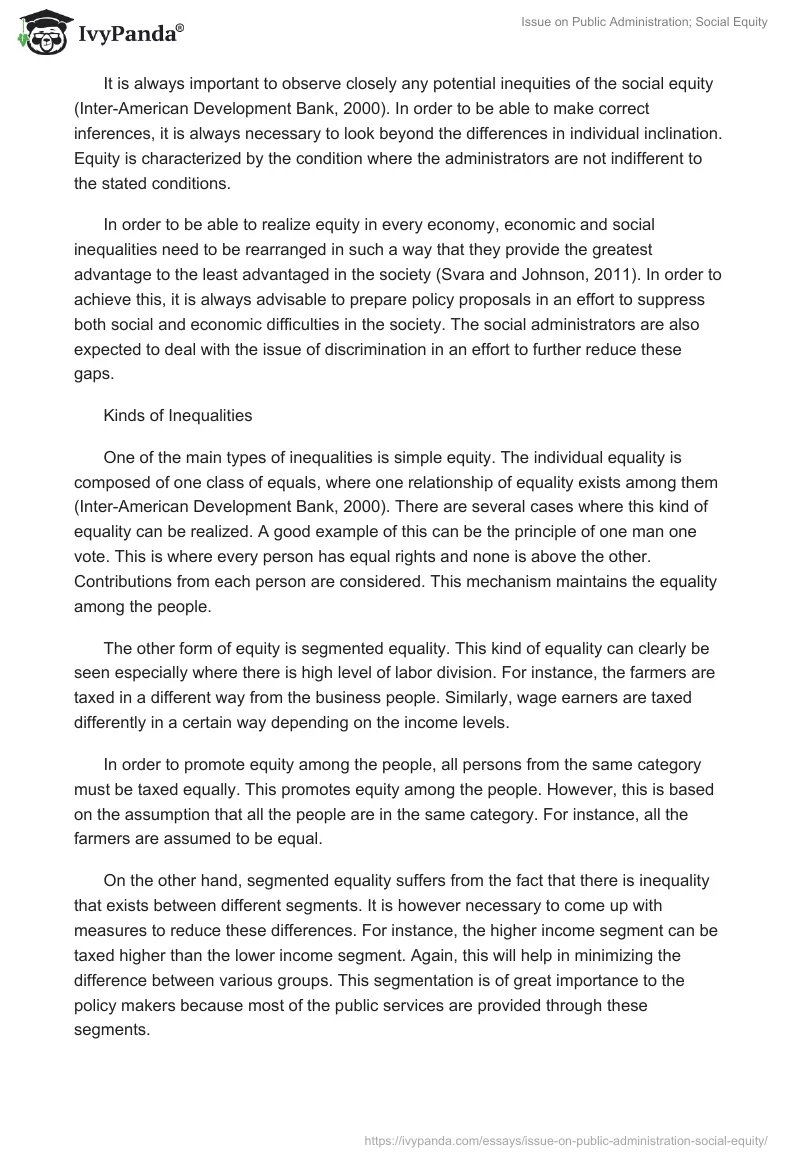 IvyPanda®

Issue on Public Administration; Social Equity

It is always important to observe closely any potential inequities of the social equity (Inter-American Development Bank, 2000). In order to be able to make correct inferences, it is always necessary to look beyond the differences in individual inclination. Equity is characterized by the condition where the administrators are not indifferent to the stated conditions.

In order to be able to realize equity in every economy, economic and social inequalities need to be rearranged in such a way that they provide the greatest advantage to the least advantaged in the society (Svara and Johnson, 2011). In order to achieve this, it is always advisable to prepare policy proposals in an effort to suppress both social and economic difficulties in the society. The social administrators are also expected to deal with the issue of discrimination in an effort to further reduce these gaps.

Kinds of Inequalities

One of the main types of inequalities is simple equity. The individual equality is composed of one class of equals, where one relationship of equality exists among them (Inter-American Development Bank, 2000). There are several cases where this kind of equality can be realized. A good example of this can be the principle of one man one vote. This is where every person has equal rights and none is above the other. Contributions from each person are considered. This mechanism maintains the equality among the people.

The other form of equity is segmented equality. This kind of equality can clearly be seen especially where there is high level of labor division. For instance, the farmers are taxed in a different way from the business people. Similarly, wage earners are taxed differently in a certain way depending on the income levels.

In order to promote equity among the people, all persons from the same category must be taxed equally. This promotes equity among the people. However, this is based on the assumption that all the people are in the same category. For instance, all the farmers are assumed to be equal.

On the other hand, segmented equality suffers from the fact that there is inequality that exists between different segments. It is however necessary to come up with measures to reduce these differences. For instance, the higher income segment can be taxed higher than the lower income segment. Again, this will help in minimizing the difference between various groups. This segmentation is of great importance to the policy makers because most of the public services are provided through these segments.

https://ivypanda.com/essays/issue-on-public-administration-social-equity/